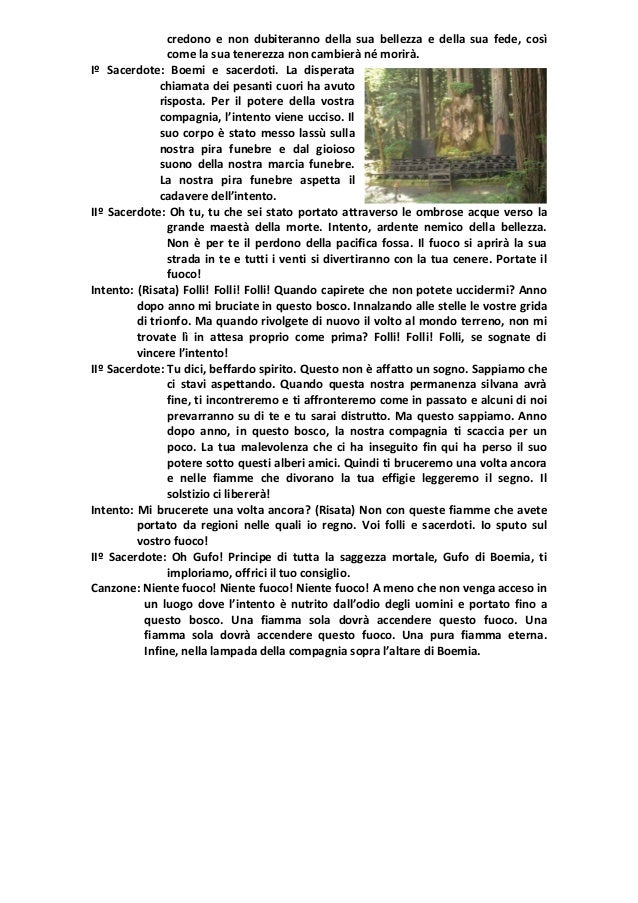 credono e non dubiteranno della sua bellezza e della sua fede, così come la sua tenerezza non cambierà né morirà.

Iº Sacerdote: Boemi e sacerdoti. La disperata chiamata dei pesanti cuori ha avuto risposta. Per il potere della vostra compagnia, l'intento viene ucciso. Il suo corpo è stato messo lassù sulla nostra pira funebre e dal gioioso suono della nostra marcia funebre. La nostra pira funebre aspetta il cadavere dell'intento.

IIº Sacerdote: Oh tu, tu che sei stato portato attraverso le ombrose acque verso la grande maestà della morte. Intento, ardente nemico della bellezza. Non è per te il perdono della pacifica fossa. Il fuoco si aprirà la sua strada in te e tutti i venti si divertiranno con la tua cenere. Portate il fuoco!

Intento: (Risata) Folli! Folli! Folli! Quando capirete che non potete uccidermi? Anno dopo anno mi bruciate in questo bosco. Innalzando alle stelle le vostre grida di trionfo. Ma quando rivolgete di nuovo il volto al mondo terreno, non mi trovate lì in attesa proprio come prima? Folli! Folli! Folli, se sognate di vincere l'intento!

IIº Sacerdote: Tu dici, beffardo spirito. Questo non è affatto un sogno. Sappiamo che ci stavi aspettando. Quando questa nostra permanenza silvana avrà fine, ti incontreremo e ti affronteremo come in passato e alcuni di noi prevarranno su di te e tu sarai distrutto. Ma questo sappiamo. Anno dopo anno, in questo bosco, la nostra compagnia ti scaccia per un poco. La tua malevolenza che ci ha inseguito fin qui ha perso il suo potere sotto questi alberi amici. Quindi ti bruceremo una volta ancora e nelle fiamme che divorano la tua effigie leggeremo il segno. Il solstizio ci libererà!

Intento: Mi brucerete una volta ancora? (Risata) Non con queste fiamme che avete portato da regioni nelle quali io regno. Voi folli e sacerdoti. Io sputo sul vostro fuoco!

IIº Sacerdote: Oh Gufo! Principe di tutta la saggezza mortale, Gufo di Boemia, ti imploriamo, offrici il tuo consiglio.

Canzone: Niente fuoco! Niente fuoco! Niente fuoco! A meno che non venga acceso in un luogo dove l'intento è nutrito dall'odio degli uomini e portato fino a questo bosco. Una fiamma sola dovrà accendere questo fuoco. Una fiamma sola dovrà accendere questo fuoco. Una pura fiamma eterna. Infine, nella lampada della compagnia sopra l'altare di Boemia.